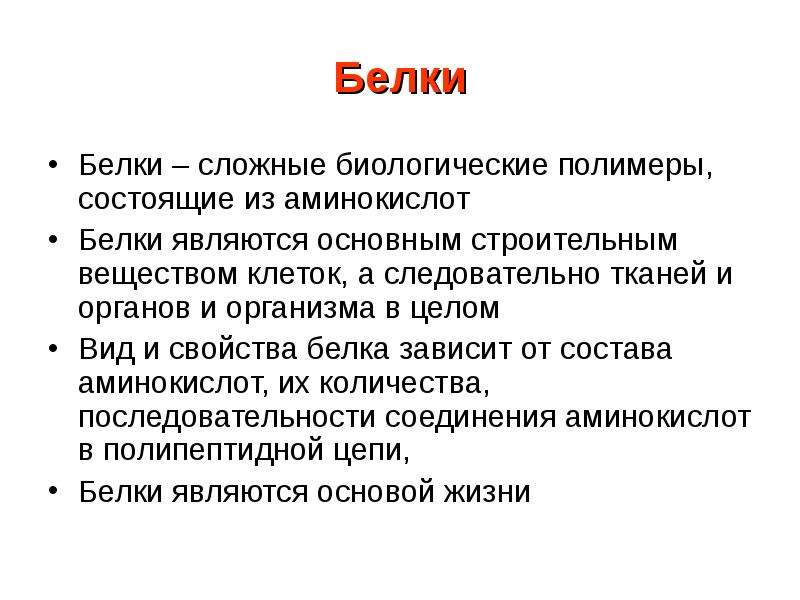 Белки

• Белки – сложные биологические полимеры, состоящие из аминокислот
• Белки являются основным строительным веществом клеток, а следовательно тканей и органов и организма в целом
• Вид и свойства белка зависит от состава аминокислот, их количества, последовательности соединения аминокислот в полипептидной цепи,
• Белки являются основой жизни